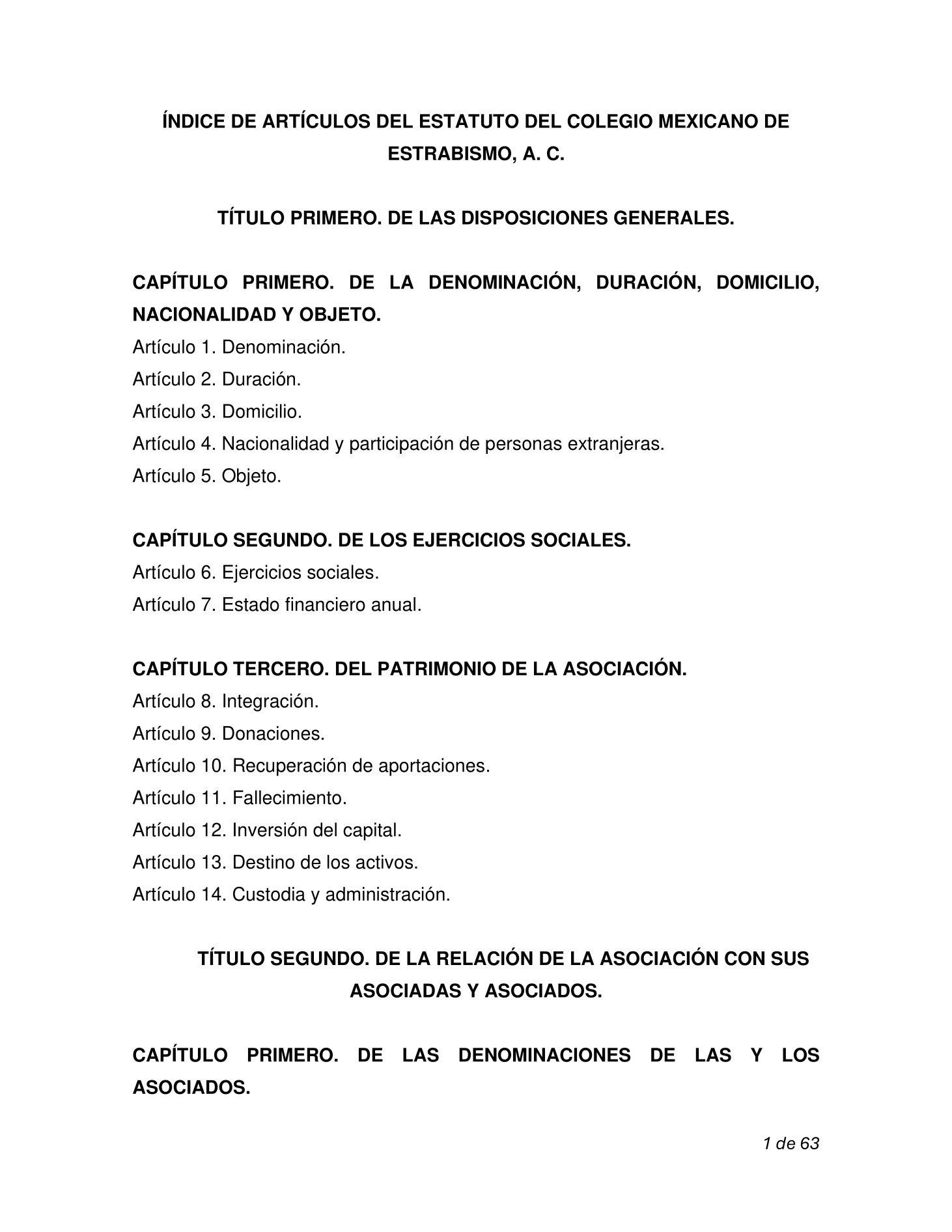 ÍNDICE DE ARTÍCULOS DEL ESTATUTO DEL COLEGIO MEXICANO DE ESTRABISMO, A. C.

TÍTULO PRIMERO. DE LAS DISPOSICIONES GENERALES.

CAPÍTULO PRIMERO. DE LA DENOMINACIÓN, DURACIÓN, DOMICILIO, NACIONALIDAD Y OBJETO.
Artículo 1. Denominación.
Artículo 2. Duración.
Artículo 3. Domicilio.
Artículo 4. Nacionalidad y participación de personas extranjeras.
Artículo 5. Objeto.

CAPÍTULO SEGUNDO. DE LOS EJERCICIOS SOCIALES.
Artículo 6. Ejercicios sociales.
Artículo 7. Estado financiero anual.

CAPÍTULO TERCERO. DEL PATRIMONIO DE LA ASOCIACIÓN.
Artículo 8. Integración.
Artículo 9. Donaciones.
Artículo 10. Recuperación de aportaciones.
Artículo 11. Fallecimiento.
Artículo 12. Inversión del capital.
Artículo 13. Destino de los activos.
Artículo 14. Custodia y administración.

TÍTULO SEGUNDO. DE LA RELACIÓN DE LA ASOCIACIÓN CON SUS ASOCIADAS Y ASOCIADOS.

CAPÍTULO PRIMERO. DE LAS DENOMINACIONES DE LAS Y LOS ASOCIADOS.

1 de 63